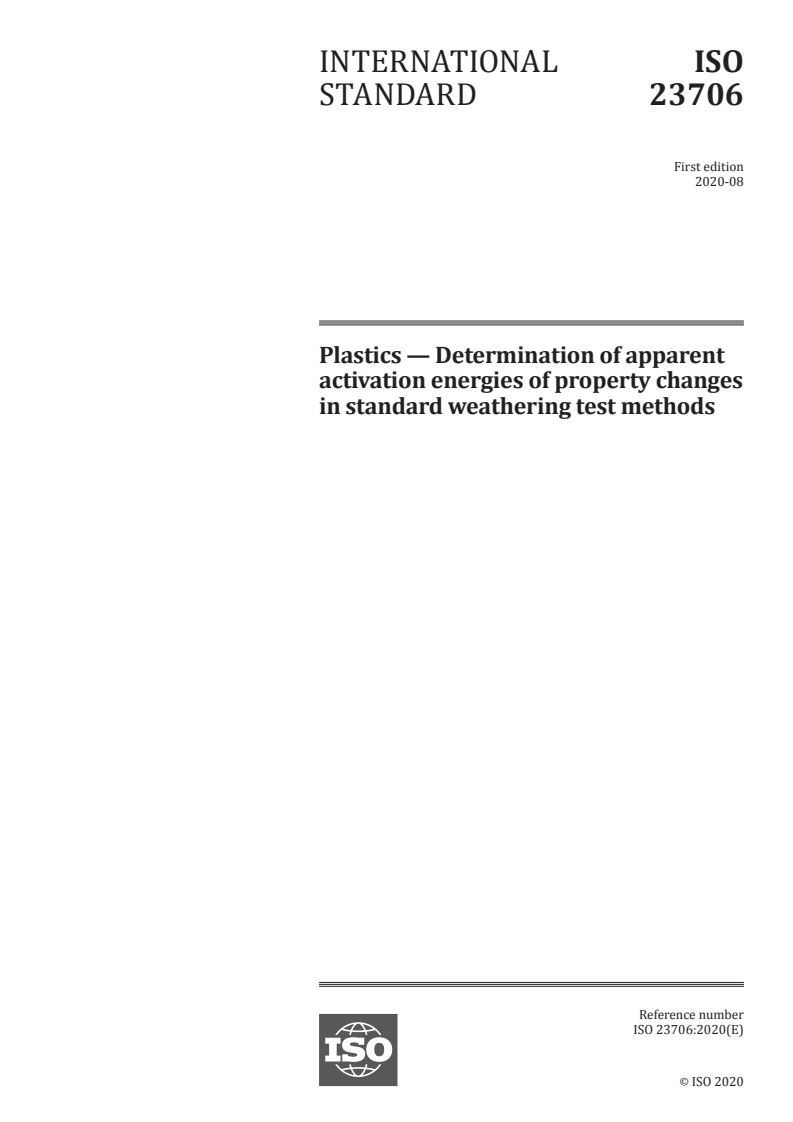 INTERNATIONAL STANDARD

ISO 23706

First edition
2020-08

Plastics — Determination of apparent activation energies of property changes in standard weathering test methods

ISO

Reference number
ISO 23706:2020(E)

© ISO 2020